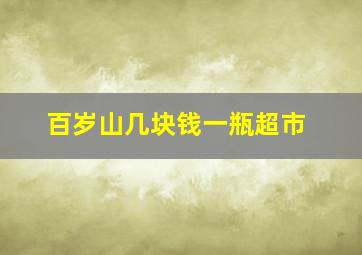 百岁山几块钱一瓶超市